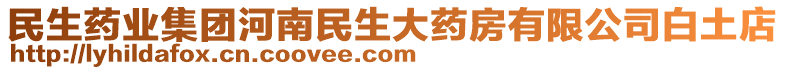 民生药业集团河南民生大药房有限公司白土店
http://lyhildafox.cn.coovee.com